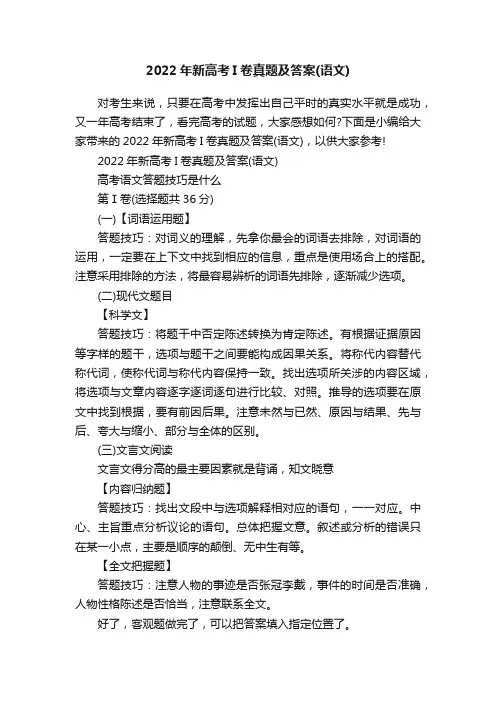 2022 年新高考 I 卷真题及答案(语文)

对考生来说，只要在高考中发挥出自己平时的真实水平就是成功，又一年高考结束了，看完高考的试题，大家感想如何?下面是小编给大家带来的 2022 年新高考 I 卷真题及答案(语文)，以供大家参考!

2022 年新高考 I 卷真题及答案(语文)

高考语文答题技巧是什么

第 I 卷(选择题共 36 分)

(一)【词语运用题】

答题技巧：对词义的理解，先拿你最会的词语去排除，对词语的运用，一定要在上下文中找到相应的信息，重点是使用场合上的搭配。注意采用排除的方法，将最容易辨析的词语先排除，逐渐减少选项。

(二)现代文题目

【科学文】

答题技巧：将题干中否定陈述转换为肯定陈述。有根据证据原因等字样的题干，选项与题干之间要能构成因果关系。将称代内容替代称代词，使称代词与称代内容保持一致。找出选项所关涉的内容区域，将选项与文章内容逐字逐词逐句进行比较、对照。推导的选项要在原文中找到根据，要有前因后果。注意未然与已然、原因与结果、先与后、夸大与缩小、部分与全体的区别。

(三)文言文阅读

文言文得分高的最主要因素就是背诵，知文晓意

【内容归纳题】

答题技巧：找出文段中与选项解释相对应的语句，一一对应。中心、主旨重点分析议论的语句。总体把握文意。叙述或分析的错误只在某一小点，主要是顺序的颠倒、无中生有等。

【全文把握题】

答题技巧：注意人物的事迹是否张冠李戴，事件的时间是否准确，人物性格陈述是否恰当，注意联系全文。

好了，客观题做完了，可以把答案填入指定位置了。